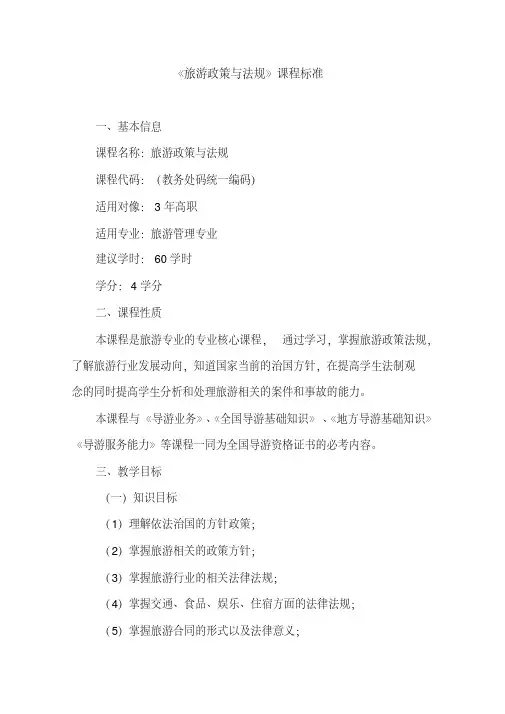 《旅游政策与法规》课程标准

一、基本信息

课程名称：旅游政策与法规

课程代码：（教务处码统一编码）

适用对像：3 年高职

适用专业：旅游管理专业

建议学时：60 学时

学分：4 学分

二、课程性质

本课程是旅游专业的专业核心课程，通过学习，掌握旅游政策法规，了解旅游行业发展动向，知道国家当前的治国方针，在提高学生法制观念的同时提高学生分析和处理旅游相关的案件和事故的能力。

本课程与《导游业务》、《全国导游基础知识》、《地方导游基础知识》《导游服务能力》等课程一同为全国导游资格证书的必考内容。

三、教学目标

（一）知识目标

（1）理解依法治国的方针政策；

（2）掌握旅游相关的政策方针；

（3）掌握旅游行业的相关法律法规；

（4）掌握交通、食品、娱乐、住宿方面的法律法规；

（5）掌握旅游合同的形式以及法律意义；